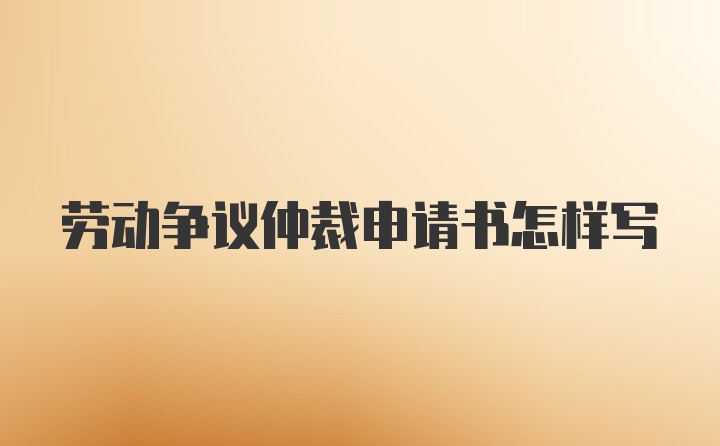 劳动争议仲裁申请书怎样写